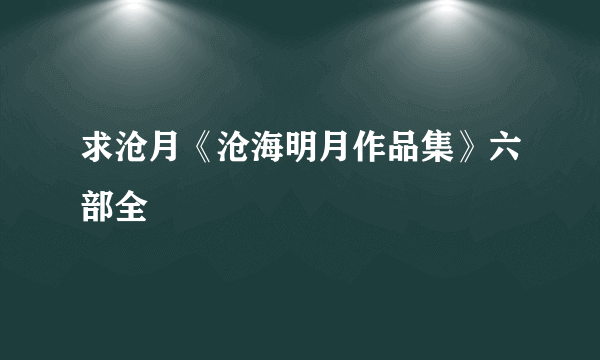 求沧月《沧海明月作品集》六部全